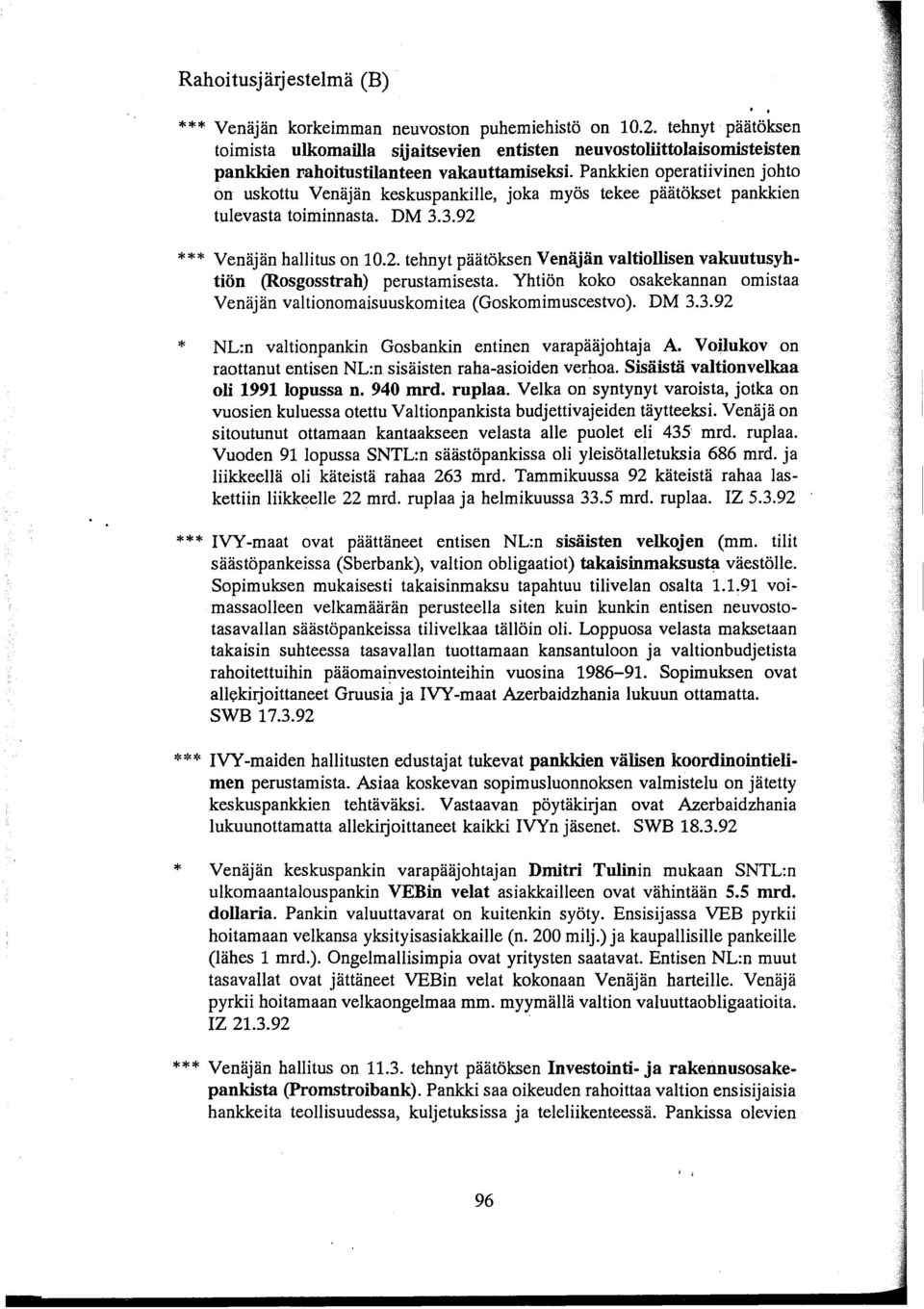 Rahoitusjärjestelmä (B)

*** Venäjän korkeimman neuvoston puhemiehistö on 10.2. tehnyt päätöksen toimista ulkomailla sijaitsevien entisten neuvostoliittolaisomisteisten pankkien rahoitustilanteen vakauttamiseksi. Pankkien operatiivinen johto on uskottu Venäjän keskuspankille, joka myös tekee päätökset pankkien tulevasta toiminnasta. DM 3.3.92

*** Venäjän hallitus on 10.2. tehnyt päätöksen Venäjän valtiollisen vakuutusyhtiön (Rosgosstrah) perustamisesta. Yhtiön koko osakekannan omistaa Venäjän valtionomaisuuskomitea (Goskomimuscestvo). DM 3.3.92

* NL:n valtionpankin Gosbankin entinen varapääjohtaja A. Voilukov on raottanut entisen NL:n sisäisten raha-asioiden verhoa. Sisäistä valtionvelkaa oli 1991 lopussa n. 940 mrd. ruplaa. Velka on syntynyt varoista, jotka on vuosien kuluessa otettu Valtionpankista budjettivajeiden täytteeksi. Venäjä on sitoutunut ottamaan kantaakseen velasta alle puolet eli 435 mrd. ruplaa. Vuoden 91 lopussa SNTL:n säästöpankissa oli yleisötalletuksia 686 mrd. ja liikkeellä oli käteistä rahaa 263 mrd. Tammikuussa 92 käteistä rahaa laskettiin liikkeelle 22 mrd. ruplaa ja helmikuussa 33.5 mrd. ruplaa. IZ 5.3.92

*** IVY-maat ovat päättäneet entisen NL:n sisäisten velkojen (mm. tilit säästöpankeissa (Sberbank), valtion obligaatiot) takaisinmaksusta väestölle. Sopimuksen mukaisesti takaisinmaksu tapahtuu tilivelan osalta 1.1.91 voimassaolleen velkamäärän perusteella siten kuin kunkin entisen neuvostotasavallan säästöpankeissa tilivelkaa tällöin oli. Loppuosa velasta maksetaan takaisin suhteessa tasavallan tuottamaan kansantuloon ja valtionbudjetista rahoitettuihin pääomainvestointeihin vuosina 1986–91. Sopimuksen ovat allekirjoittaneet Gruusia ja IVY-maat Azerbaidzhania lukuun ottamatta. SWB 17.3.92

*** IVY-maiden hallitusten edustajat tukevat pankkien välisen koordinointielimen perustamista. Asiaa koskevan sopimusluonnoksen valmistelu on jätetty keskuspankkien tehtäväksi. Vastaavan pöytäkirjan ovat Azerbaidzhania lukuunottamatta allekirjoittaneet kaikki IVYn jäsenet. SWB 18.3.92

* Venäjän keskuspankin varapääjohtajan Dmitri Tulinin mukaan SNTL:n ulkomaantalouspankin VEBin velat asiakkailleen ovat vähintään 5.5 mrd. dollaria. Pankin valuuttavarat on kuitenkin syöty. Ensisijassa VEB pyrkii hoitamaan velkansa yksityisasiakkaille (n. 200 milj.) ja kaupallisille pankeille (lähes 1 mrd.). Ongelmallisimpia ovat yritysten saatavat. Entisen NL:n muut tasavallat ovat jättäneet VEBin velat kokonaan Venäjän harteille. Venäjä pyrkii hoitamaan velkaongelmaa mm. myymällä valtion valuuttaobligaatioita. IZ 21.3.92

*** Venäjän hallitus on 11.3. tehnyt päätöksen Investointi- ja rakennusosakepankista (Promstroibank). Pankki saa oikeuden rahoittaa valtion ensisijaisia hankkeita teollisuudessa, kuljetuksissa ja teleliikenteessä. Pankissa olevien

96